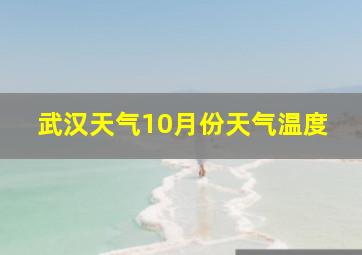 武汉天气10月份天气温度